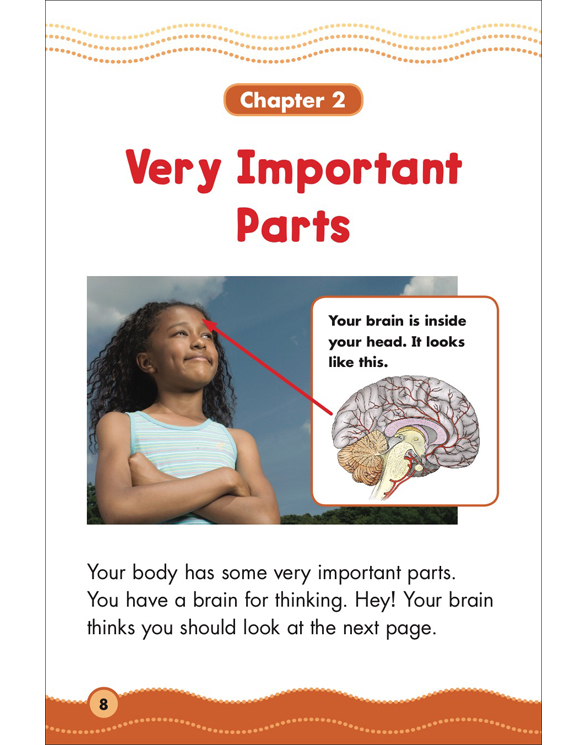 Chapter 2

Very Important Parts

Your brain is inside your head. It looks like this.

Your body has some very important parts. You have a brain for thinking. Hey! Your brain thinks you should look at the next page.

8